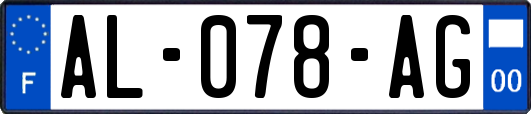 F
AL-078-AG
00